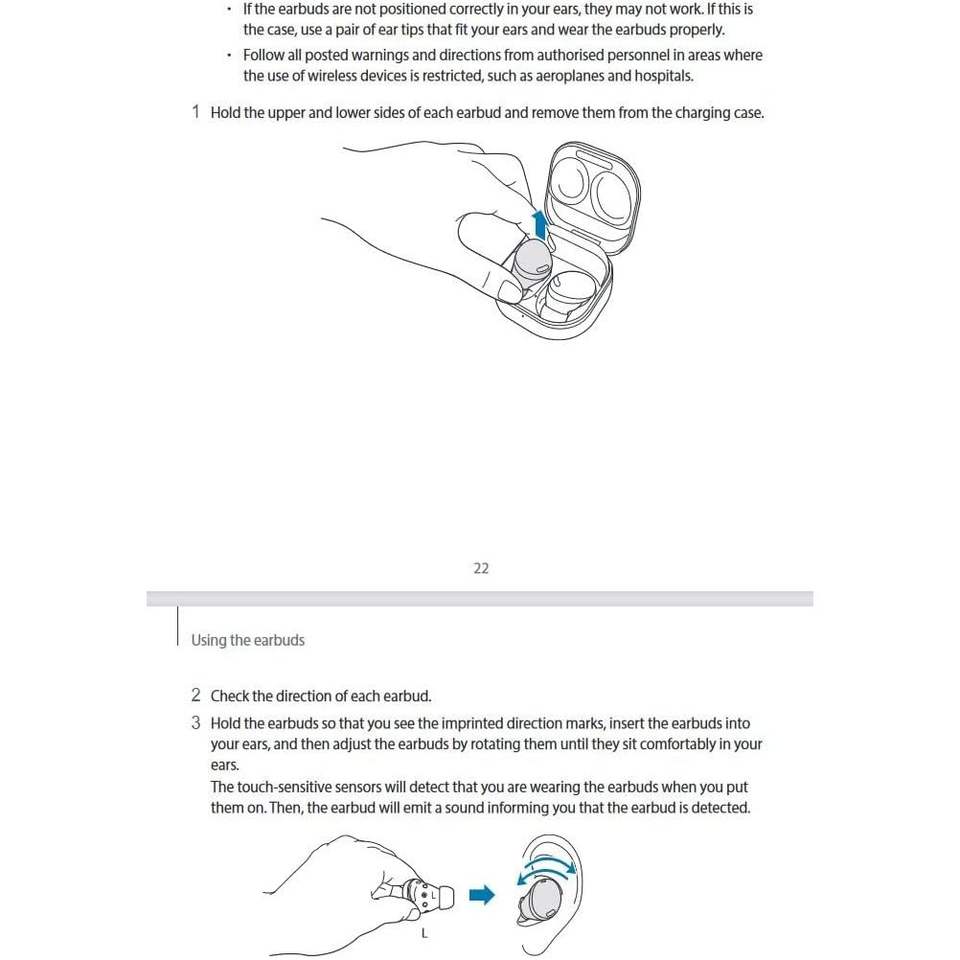 • If the earbuds are not positioned correctly in your ears, they may not work. If this is the case, use a pair of ear tips that fit your ears and wear the earbuds properly.
• Follow all posted warnings and directions from authorised personnel in areas where the use of wireless devices is restricted, such as aeroplanes and hospitals.

1 Hold the upper and lower sides of each earbud and remove them from the charging case.

22

Using the earbuds

2 Check the direction of each earbud.
3 Hold the earbuds so that you see the imprinted direction marks, insert the earbuds into your ears, and then adjust the earbuds by rotating them until they sit comfortably in your ears.
The touch-sensitive sensors will detect that you are wearing the earbuds when you put them on. Then, the earbud will emit a sound informing you that the earbud is detected.

L

L